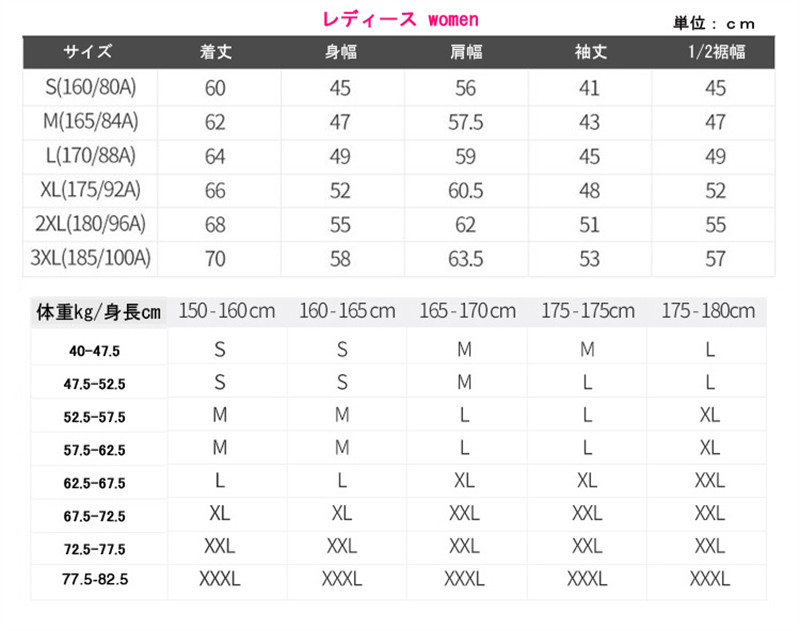 レディース women

単位：ｃｍ

| サイズ | 着丈 | 身幅 | 肩幅 | 袖丈 | 1/2裾幅 |
|---|---|---|---|---|---|
| S(160/80A) | 60 | 45 | 56 | 41 | 45 |
| M(165/84A) | 62 | 47 | 57.5 | 43 | 47 |
| L(170/88A) | 64 | 49 | 59 | 45 | 49 |
| XL(175/92A) | 66 | 52 | 60.5 | 48 | 52 |
| 2XL(180/96A) | 68 | 55 | 62 | 51 | 55 |
| 3XL(185/100A) | 70 | 58 | 63.5 | 53 | 57 |

| 体重kg/身長cm | 150-160cm | 160-165cm | 165-170cm | 175-175cm | 175-180cm |
|---|---|---|---|---|---|
| 40-47.5 | S | S | M | M | L |
| 47.5-52.5 | S | S | M | L | L |
| 52.5-57.5 | M | M | L | L | XL |
| 57.5-62.5 | M | M | L | L | XL |
| 62.5-67.5 | L | L | XL | XL | XXL |
| 67.5-72.5 | XL | XL | XXL | XXL | XXL |
| 72.5-77.5 | XXL | XXL | XXL | XXL | XXL |
| 77.5-82.5 | XXXL | XXXL | XXXL | XXXL | XXXL |